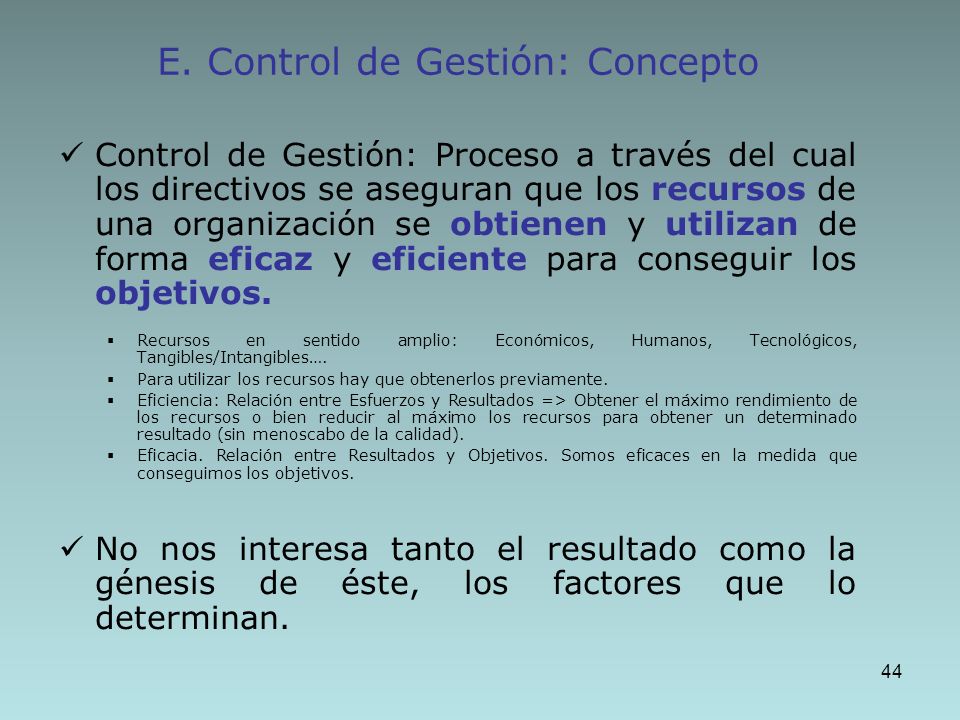 E. Control de Gestión: Concepto

✓ Control de Gestión: Proceso a través del cual los directivos se aseguran que los recursos de una organización se obtienen y utilizan de forma eficaz y eficiente para conseguir los objetivos.

▪ Recursos en sentido amplio: Económicos, Humanos, Tecnológicos, Tangibles/Intangibles….
▪ Para utilizar los recursos hay que obtenerlos previamente.
▪ Eficiencia: Relación entre Esfuerzos y Resultados => Obtener el máximo rendimiento de los recursos o bien reducir al máximo los recursos para obtener un determinado resultado (sin menoscabo de la calidad).
▪ Eficacia. Relación entre Resultados y Objetivos. Somos eficaces en la medida que conseguimos los objetivos.

✓ No nos interesa tanto el resultado como la génesis de éste, los factores que lo determinan.

44